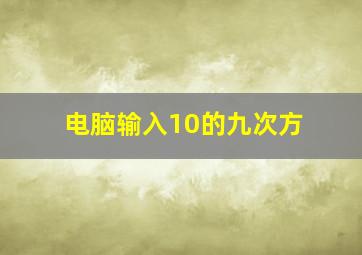 电脑输入10的九次方